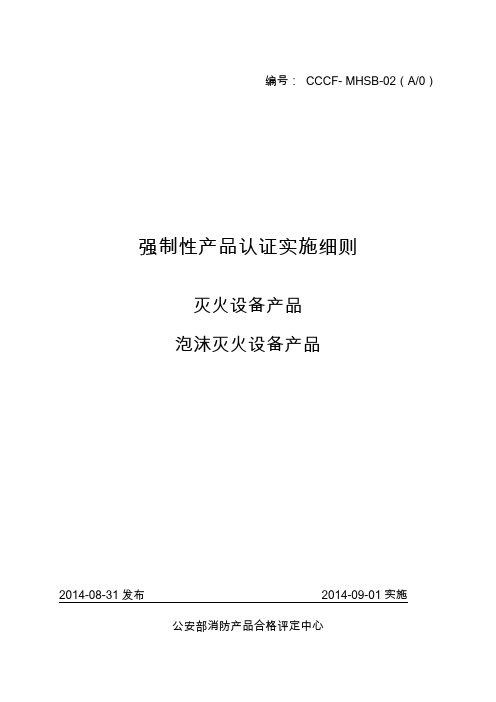 编号： CCCF- MHSB-02（A/0）

强制性产品认证实施细则

灭火设备产品

泡沫灭火设备产品

2014-08-31 发布

2014-09-01 实施

公安部消防产品合格评定中心